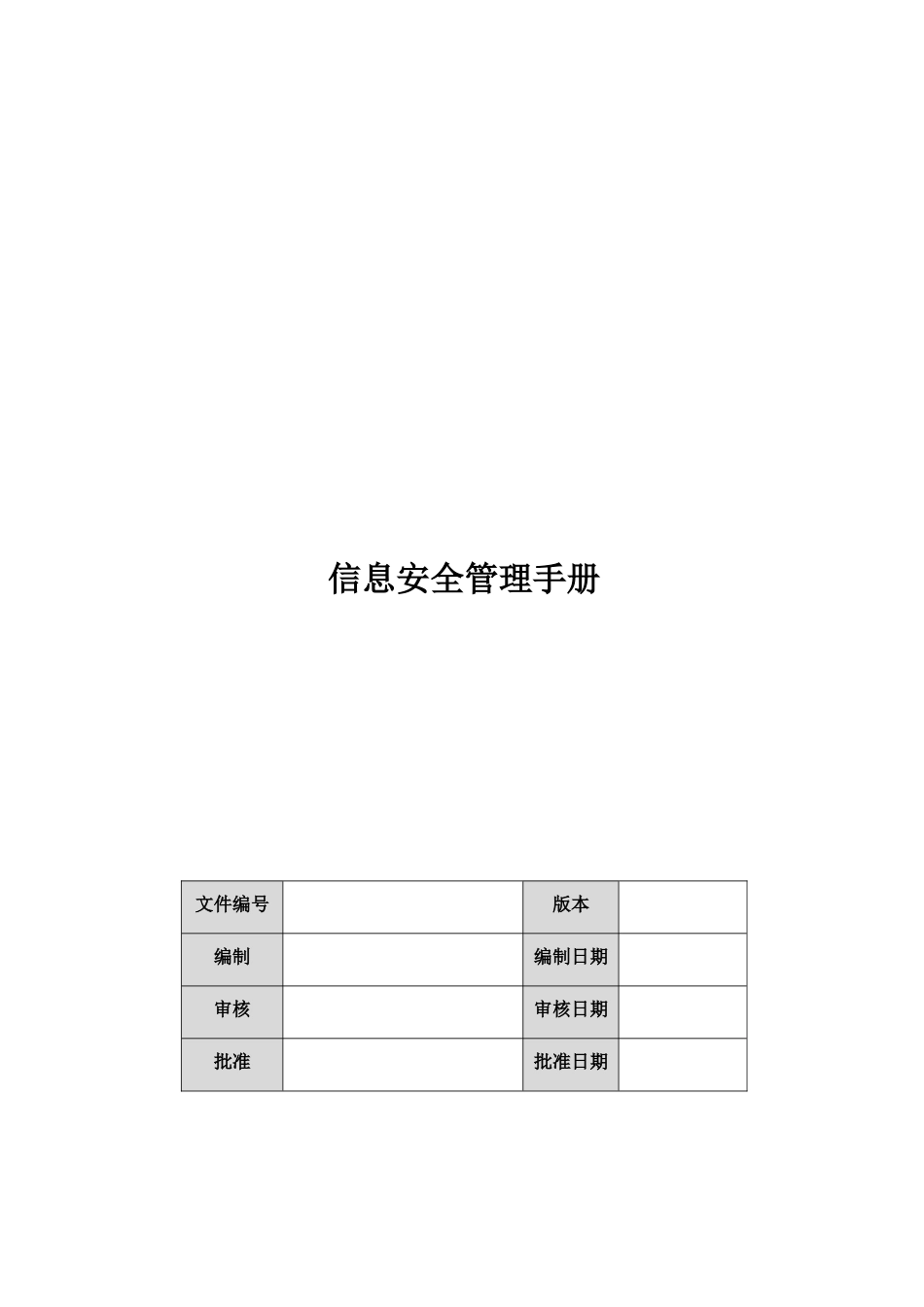 信息安全管理手册

| 文件编号 |  | 版本 |  |
|---|---|---|---|
| 编制 |  | 编制日期 |  |
| 审核 |  | 审核日期 |  |
| 批准 |  | 批准日期 |  |